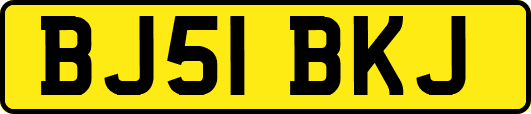 BJ51 BKJ